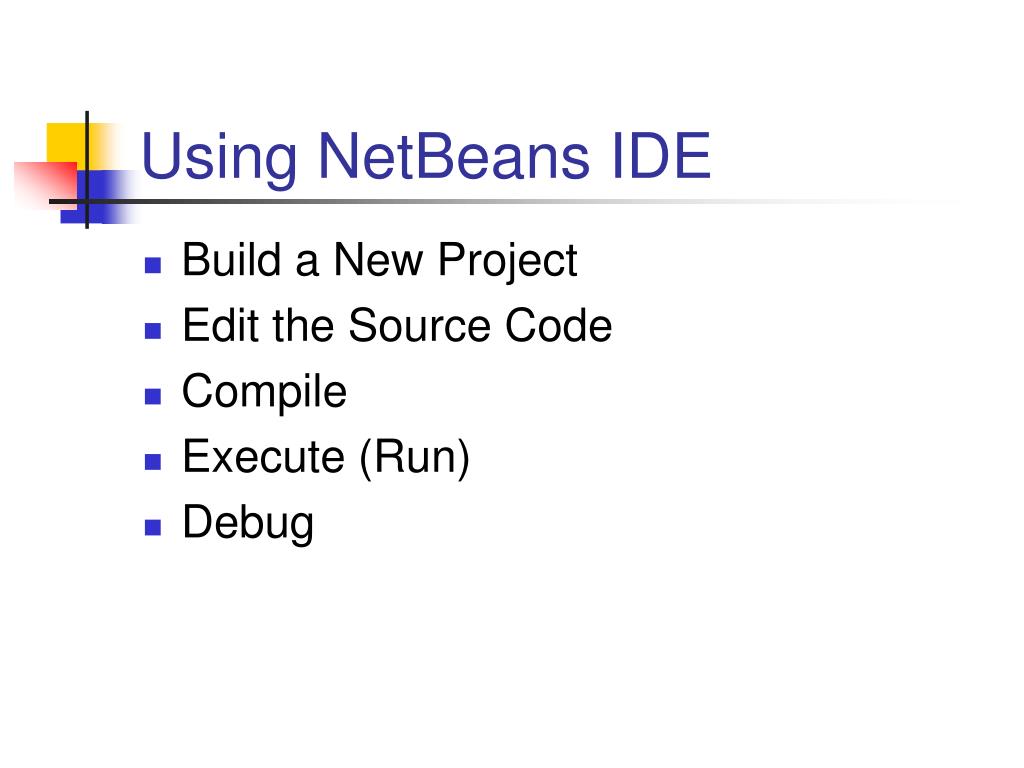 Using NetBeans IDE

• Build a New Project
• Edit the Source Code
• Compile
• Execute (Run)
• Debug